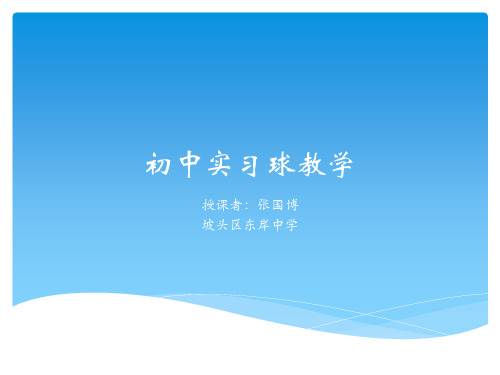 初中实习球教学

授课者：张国博
坡头区东岸中学